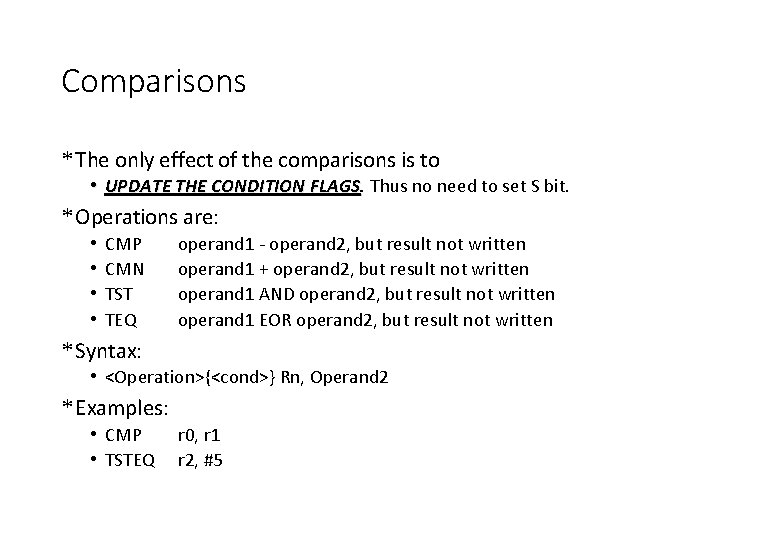 Comparisons

*The only effect of the comparisons is to

• UPDATE THE CONDITION FLAGS. Thus no need to set S bit.

*Operations are:

• CMP operand1 - operand2, but result not written
• CMN operand1 + operand2, but result not written
• TST operand1 AND operand2, but result not written
• TEQ operand1 EOR operand2, but result not written

*Syntax:

• <Operation>{<cond>} Rn, Operand2

*Examples:

• CMP r0, r1
• TSTEQ r2, #5